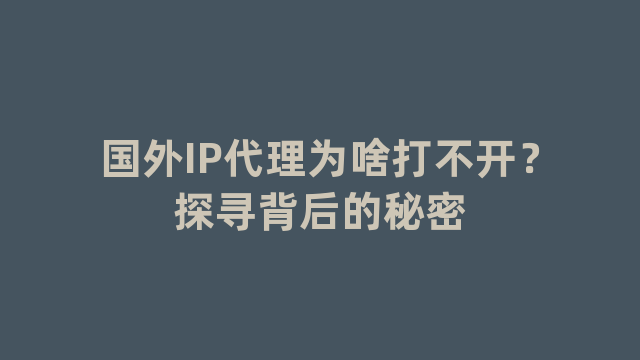 国外IP代理为啥打不开？
探寻背后的秘密